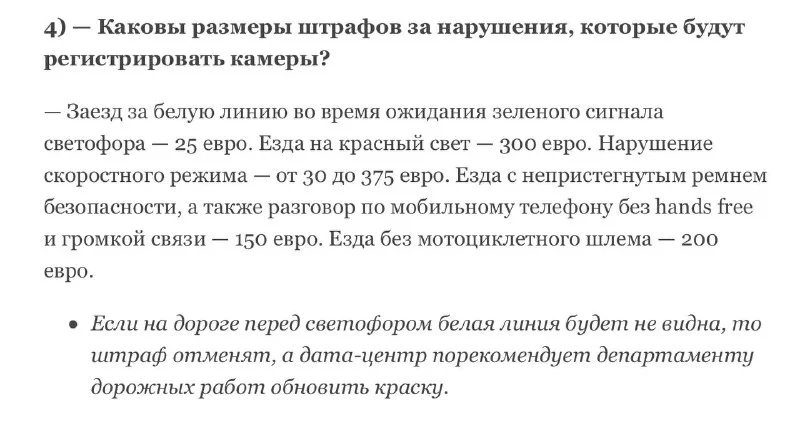 4) — Каковы размеры штрафов за нарушения, которые будут регистрировать камеры?

— Заезд за белую линию во время ожидания зеленого сигнала светофора — 25 евро. Езда на красный свет — 300 евро. Нарушение скоростного режима — от 30 до 375 евро. Езда с непристегнутым ремнем безопасности, а также разговор по мобильному телефону без hands free и громкой связи — 150 евро. Езда без мотоциклетного шлема — 200 евро.

• Если на дороге перед светофором белая линия будет не видна, то штраф отменят, а дата-центр порекомендует департаменту дорожных работ обновить краску.